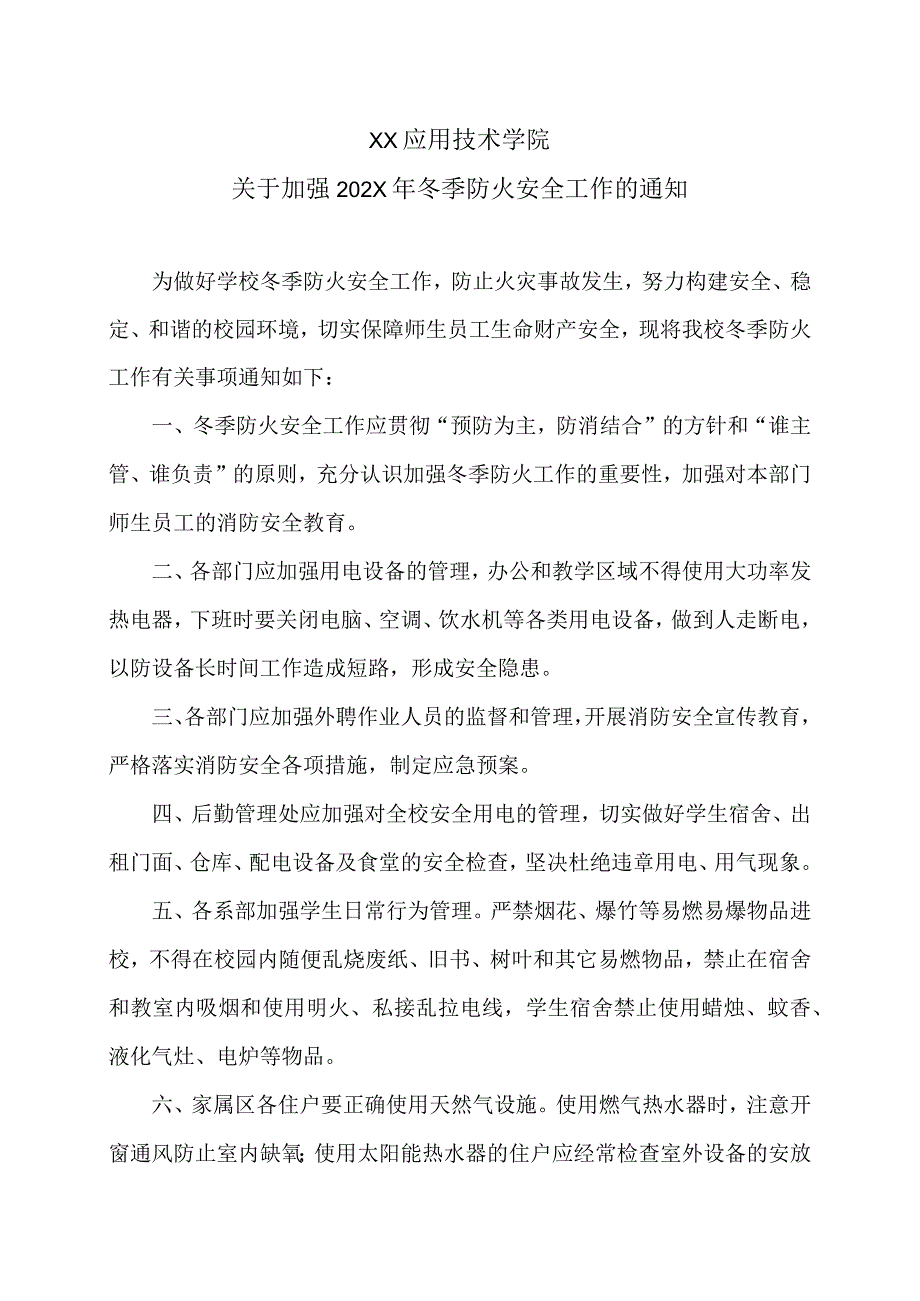 XX应用技术学院
关于加强202X年冬季防火安全工作的通知

为做好学校冬季防火安全工作，防止火灾事故发生，努力构建安全、稳定、和谐的校园环境，切实保障师生员工生命财产安全，现将我校冬季防火工作有关事项通知如下：

一、冬季防火安全工作应贯彻“预防为主，防消结合”的方针和“谁主管、谁负责”的原则，充分认识加强冬季防火工作的重要性，加强对本部门师生员工的消防安全教育。

二、各部门应加强用电设备的管理，办公和教学区域不得使用大功率发热电器，下班时要关闭电脑、空调、饮水机等各类用电设备，做到人走断电，以防设备长时间工作造成短路，形成安全隐患。

三、各部门应加强外聘作业人员的监督和管理，开展消防安全宣传教育，严格落实消防安全各项措施，制定应急预案。

四、后勤管理处应加强对全校安全用电的管理，切实做好学生宿舍、出租门面、仓库、配电设备及食堂的安全检查，坚决杜绝违章用电、用气现象。

五、各系部加强学生日常行为管理。严禁烟花、爆竹等易燃易爆物品进校，不得在校园内随便乱烧废纸、旧书、树叶和其它易燃物品，禁止在宿舍和教室内吸烟和使用明火、私接乱拉电线，学生宿舍禁止使用蜡烛、蚊香、液化气灶、电炉等物品。

六、家属区各住户要正确使用天然气设施。使用燃气热水器时，注意开窗通风防止室内缺氧；使用太阳能热水器的住户应经常检查室外设备的安放